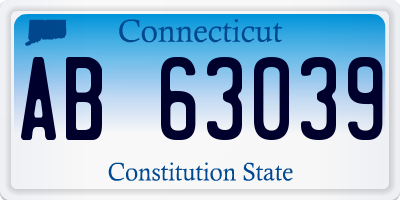 Connecticut

AB 63039

Constitution State